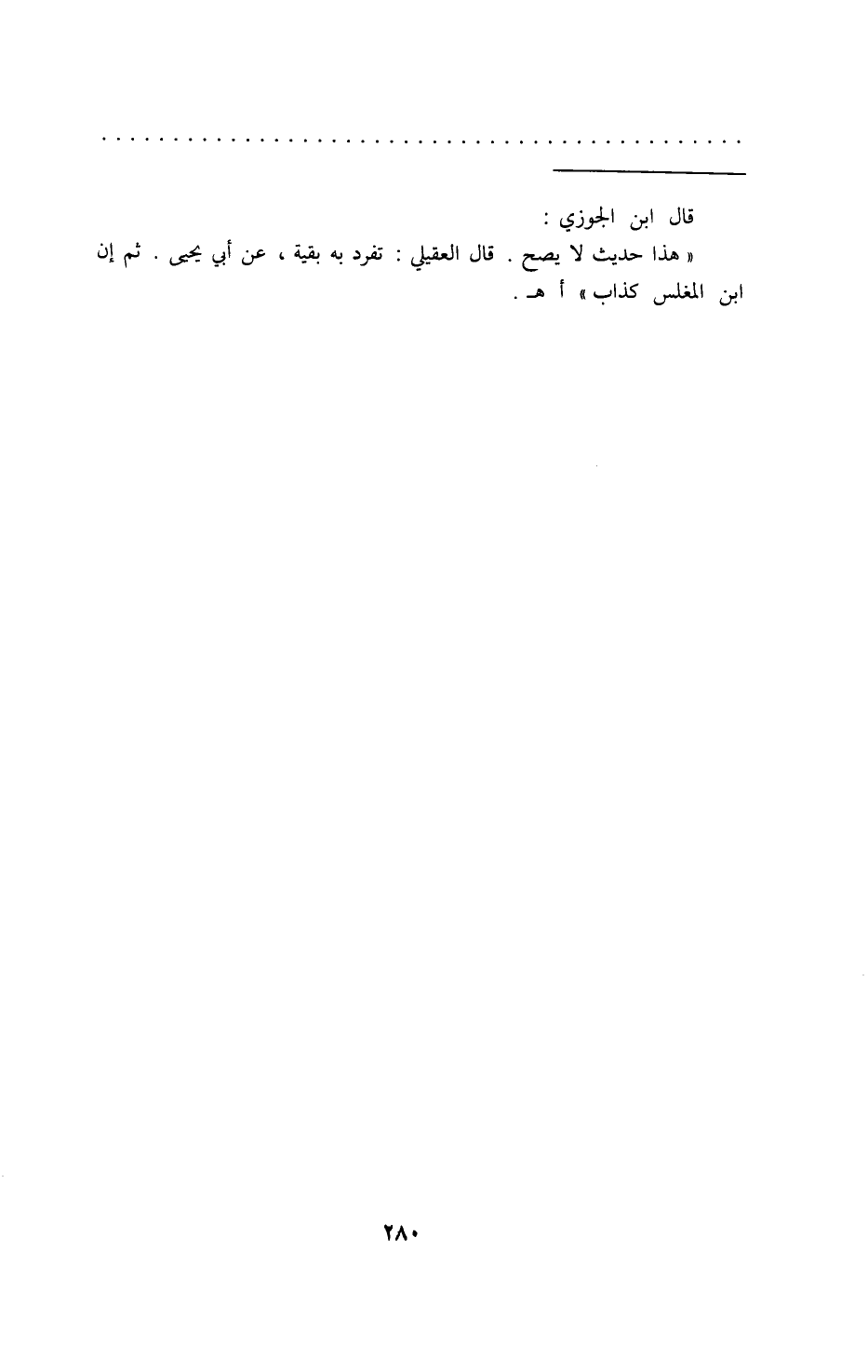 قال ابن الجوزي :

« هذا حديث لا يصح . قال العقيلي : تفرد به بقية ، عن أبي يحيى . ثم إن ابن المغلس كذاب » أ هـ .

٢٨٠